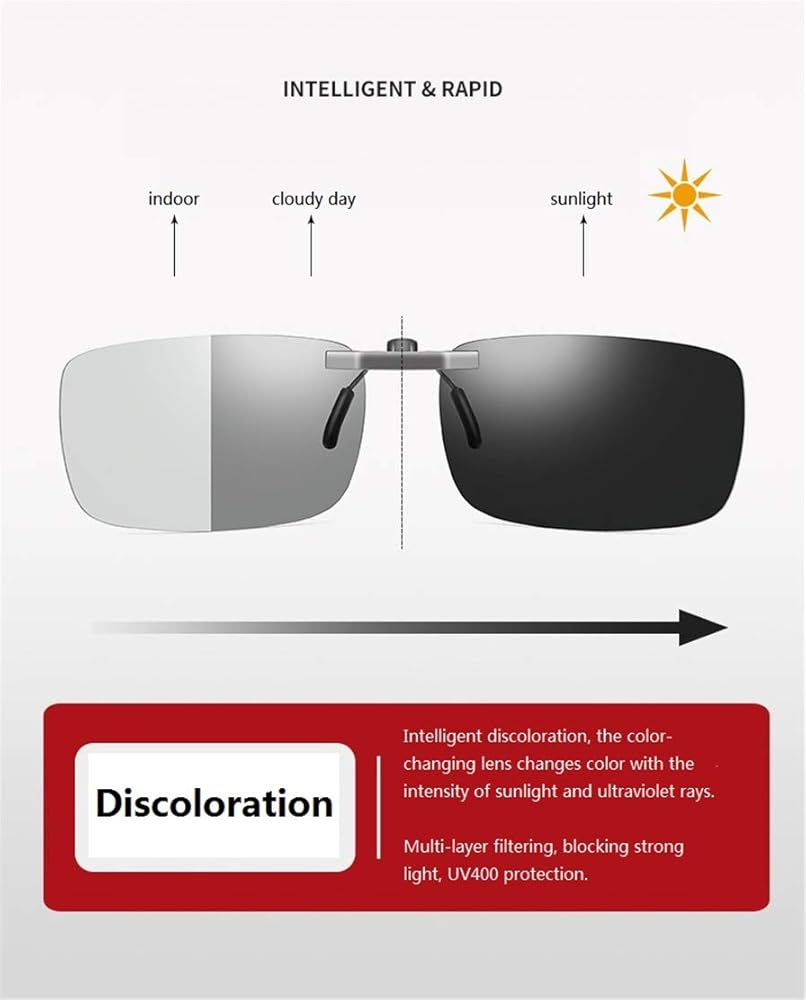 INTELLIGENT & RAPID

indoor

cloudy day

sunlight

Discoloration

Intelligent discoloration, the color-changing lens changes color with the intensity of sunlight and ultraviolet rays.

Multi-layer filtering, blocking strong light, UV400 protection.